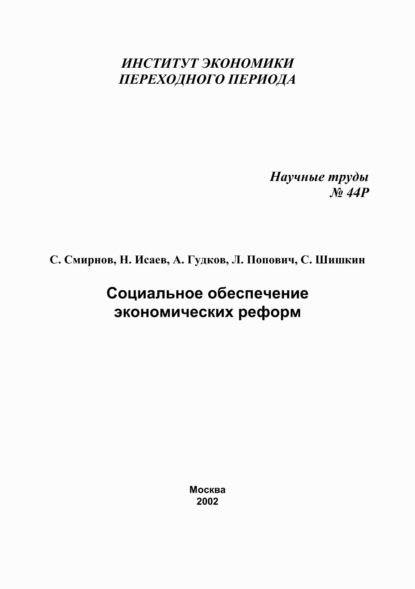 ИНСТИТУТ ЭКОНОМИКИ
ПЕРЕХОДНОГО ПЕРИОДА

Научные труды
№ 44Р

С. Смирнов, Н. Исаев, А. Гудков, Л. Попович, С. Шишкин

Социальное обеспечение
экономических реформ

Москва
2002